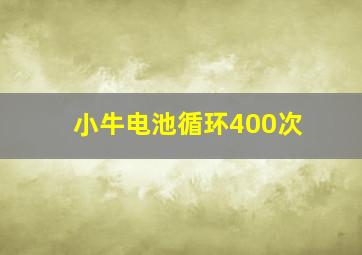 小牛电池循环400次